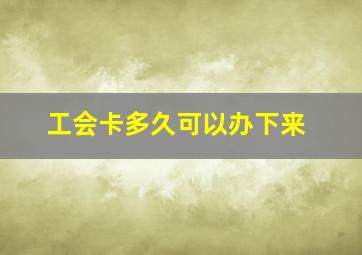 工会卡多久可以办下来